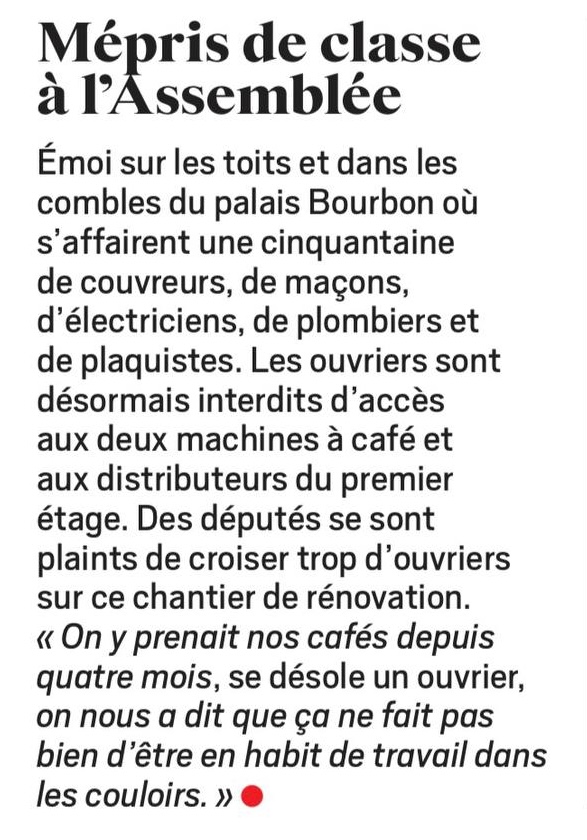 Mépris de classe à l'Assemblée

Émoi sur les toits et dans les combles du palais Bourbon où s'affairent une cinquantaine de couvreurs, de maçons, d'électriciens, de plombiers et de plaquistes. Les ouvriers sont désormais interdits d'accès aux deux machines à café et aux distributeurs du premier étage. Des députés se sont plaints de croiser trop d'ouvriers sur ce chantier de rénovation. « On y prenait nos cafés depuis quatre mois, se désole un ouvrier, on nous a dit que ça ne fait pas bien d'être en habit de travail dans les couloirs. »